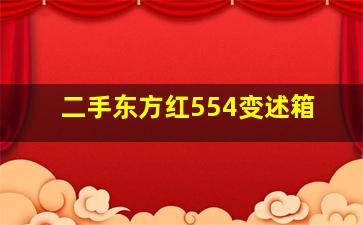 二手东方红554变述箱